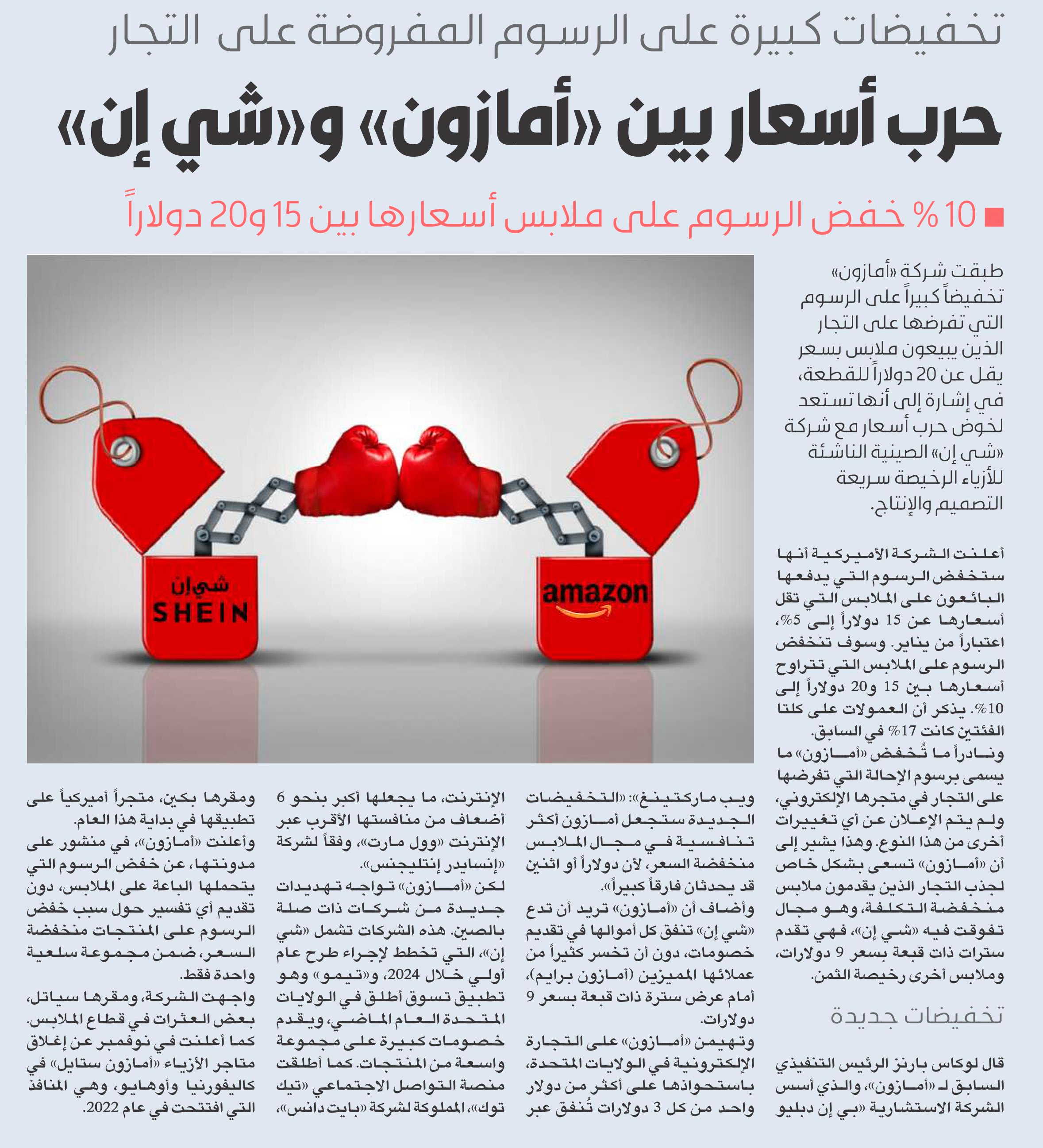 تخفيضات كبيرة على الرسوم المفروضة على التجار

حرب أسعار بين «أمازون» و«شي إن»

■ 10% خفض الرسوم على ملابس أسعارها بين 15 و20 دولاراً

طبقت شركة «أمازون» تخفيضاً كبيراً على الرسوم التي تفرضها على التجار الذين يبيعون ملابس بسعر يقل عن 20 دولاراً للقطعة، في إشارة إلى أنها تستعد لخوض حرب أسعار مع شركة «شي إن» الصينية الناشئة للأزياء الرخيصة سريعة التصميم والإنتاج.

أعلنت الشركة الأميركية أنها ستخفض الرسوم التي يدفعها البائعون على الملابس التي تقل أسعارها عن 15 دولاراً إلى 5%، اعتباراً من يناير. وسوف تنخفض الرسوم على الملابس التي تتراوح أسعارها بين 15 و20 دولاراً إلى 10%. يذكر أن العمولات على كلتا الفئتين كانت 17% في السابق.

ونادراً ما تُخفض «أمازون» ما يسمى برسوم الإحالة التي تفرضها على التجار في متجرها الإلكتروني، ولم يتم الإعلان عن أي تغييرات أخرى من هذا النوع. وهذا يشير إلى أن «أمازون» تسعى بشكل خاص لجذب التجار الذين يقدمون ملابس منخفضة التكلفة، وهو مجال تفوقت فيه «شي إن»، فهي تقدم سترات ذات قبعة بسعر 9 دولارات، وملابس أخرى رخيصة الثمن.

تخفيضات جديدة

قال لوكاس بارنز الرئيس التنفيذي السابق لـ «أمازون»، والذي أسس الشركة الاستشارية «بي إن دبليو ويب ماركتينغ»: «التخفيضات الجديدة ستجعل أمازون أكثر تنافسية في مجال الملابس منخفضة السعر، لأن دولاراً أو اثنين قد يحدثان فارقاً كبيراً».

وأضاف أن «أمازون» تريد أن تدع «شي إن» تنفق كل أموالها في تقديم خصومات، دون أن تخسر كثيراً من عملائها المميزين (أمازون برايم)، أمام عرض سترة ذات قبعة بسعر 9 دولارات.

وتهيمن «أمازون» على التجارة الإلكترونية في الولايات المتحدة، باستحواذها على أكثر من دولار واحد من كل 3 دولارات تُنفق عبر الإنترنت، ما يجعلها أكبر بنحو 6 أضعاف من منافستها الأقرب عبر الإنترنت «وول مارت»، وفقاً لشركة «إنسايدر إنتليجنس».

لكن «أمازون» تواجه تهديدات جديدة من شركات ذات صلة بالصين. هذه الشركات تشمل «شي إن»، التي تخطط لإجراء طرح عام أولي خلال 2024، و«تيمو» وهو تطبيق تسوق أطلق في الولايات المتحدة العام الماضي، ويقدم خصومات كبيرة على مجموعة واسعة من المنتجات. كما أطلقت منصة التواصل الاجتماعي «تيك توك»، المملوكة لشركة «بايت دانس»، ومقرها بكين، متجراً أميركياً على تطبيقها في بداية هذا العام.

وأعلنت «أمازون»، في منشور على مدونتها، عن خفض الرسوم التي يتحملها الباعة على الملابس، دون تقديم أي تفسير حول سبب خفض الرسوم على المنتجات منخفضة السعر، ضمن مجموعة سلعية واحدة فقط.

واجهت الشركة، ومقرها سياتل، بعض العثرات في قطاع الملابس. كما أعلنت في نوفمبر عن إغلاق متاجر الأزياء «أمازون ستايل» في كاليفورنيا وأوهايو، وهي المنافذ التي افتتحت في عام 2022.

شي إن
SHEIN
amazon